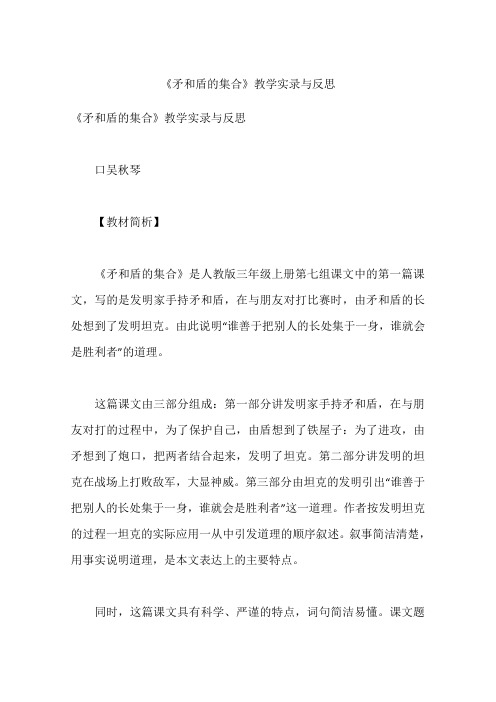 《矛和盾的集合》教学实录与反思

《矛和盾的集合》教学实录与反思

口吴秋琴

【教材简析】

《矛和盾的集合》是人教版三年级上册第七组课文中的第一篇课文，写的是发明家手持矛和盾，在与朋友对打比赛时，由矛和盾的长处想到了发明坦克。由此说明“谁善于把别人的长处集于一身，谁就会是胜利者”的道理。

这篇课文由三部分组成：第一部分讲发明家手持矛和盾，在与朋友对打的过程中，为了保护自己，由盾想到了铁屋子：为了进攻，由矛想到了炮口，把两者结合起来，发明了坦克。第二部分讲发明的坦克在战场上打败敌军，大显神威。第三部分由坦克的发明引出“谁善于把别人的长处集于一身，谁就会是胜利者”这一道理。作者按发明坦克的过程一坦克的实际应用一从中引发道理的顺序叙述。叙事简洁清楚，用事实说明道理，是本文表达上的主要特点。

同时，这篇课文具有科学、严谨的特点，词句简洁易懂。课文题